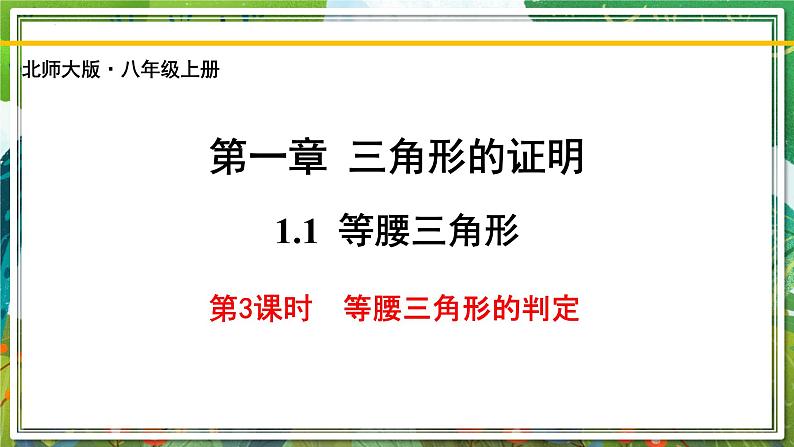 北师大版・八年级上册

第一章 三角形的证明

1.1 等腰三角形

第3课时 等腰三角形的判定